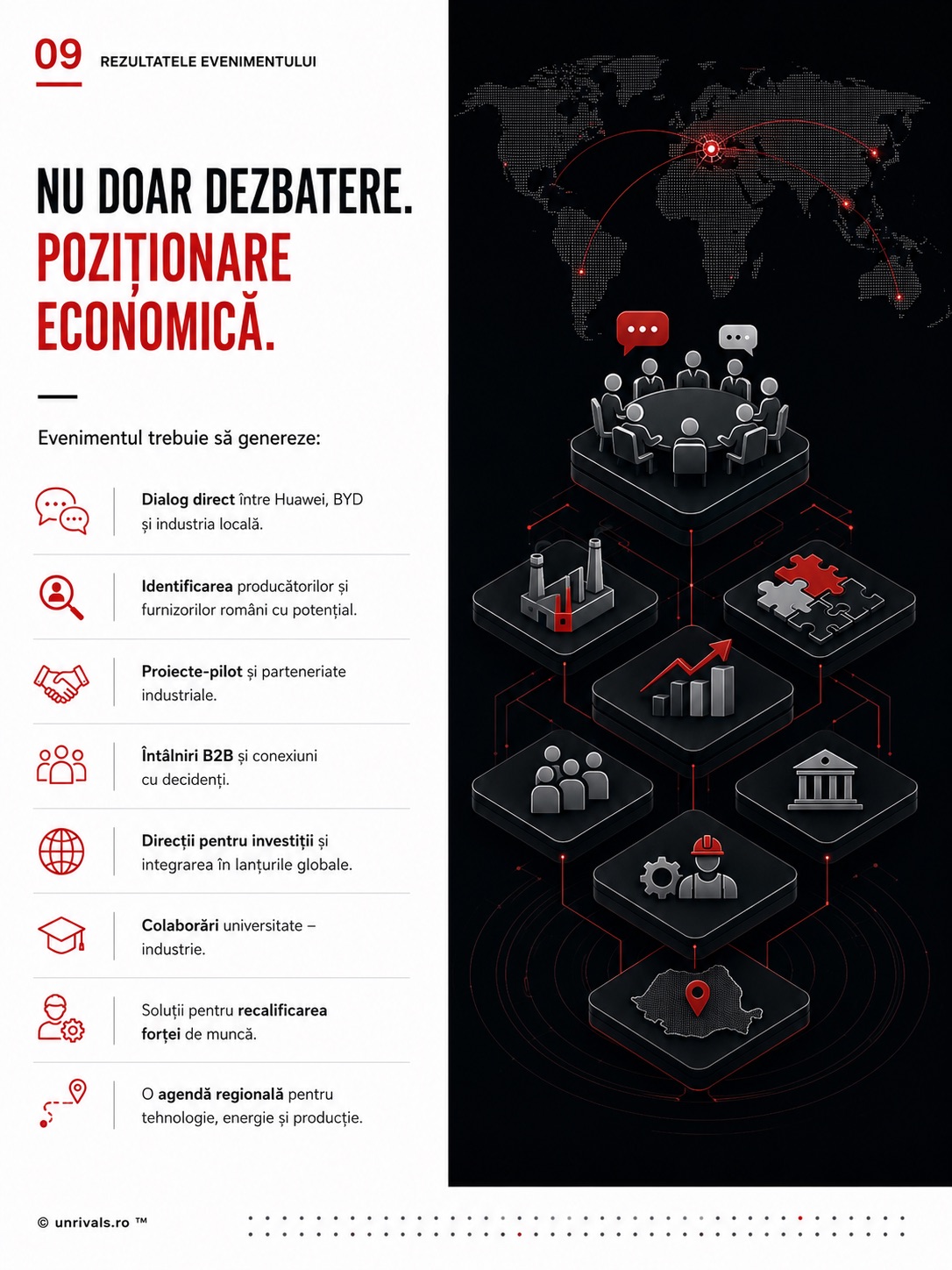 09 REZULTATELE EVENIMENTULUI

NU DOAR DEZBATERE.
POZIȚIONARE ECONOMICĂ.

Evenimentul trebuie să genereze:

Dialog direct între Huawei, BYD și industria locală.

Identificarea producătorilor și furnizorilor români cu potențial.

Proiecte-pilot și parteneriate industriale.

Întâlniri B2B și conexiuni cu decidenți.

Direcții pentru investiții și integrarea în lanțurile globale.

Colaborări universitate – industrie.

Soluții pentru recalificarea forței de muncă.

O agendă regională pentru tehnologie, energie și producție.

© unrivals.ro ™